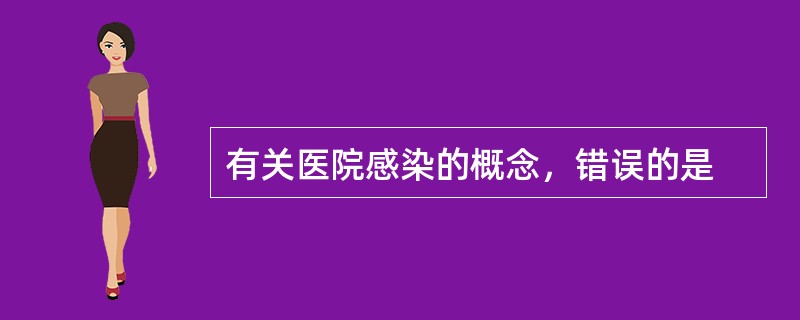 有关医院感染的概念，错误的是